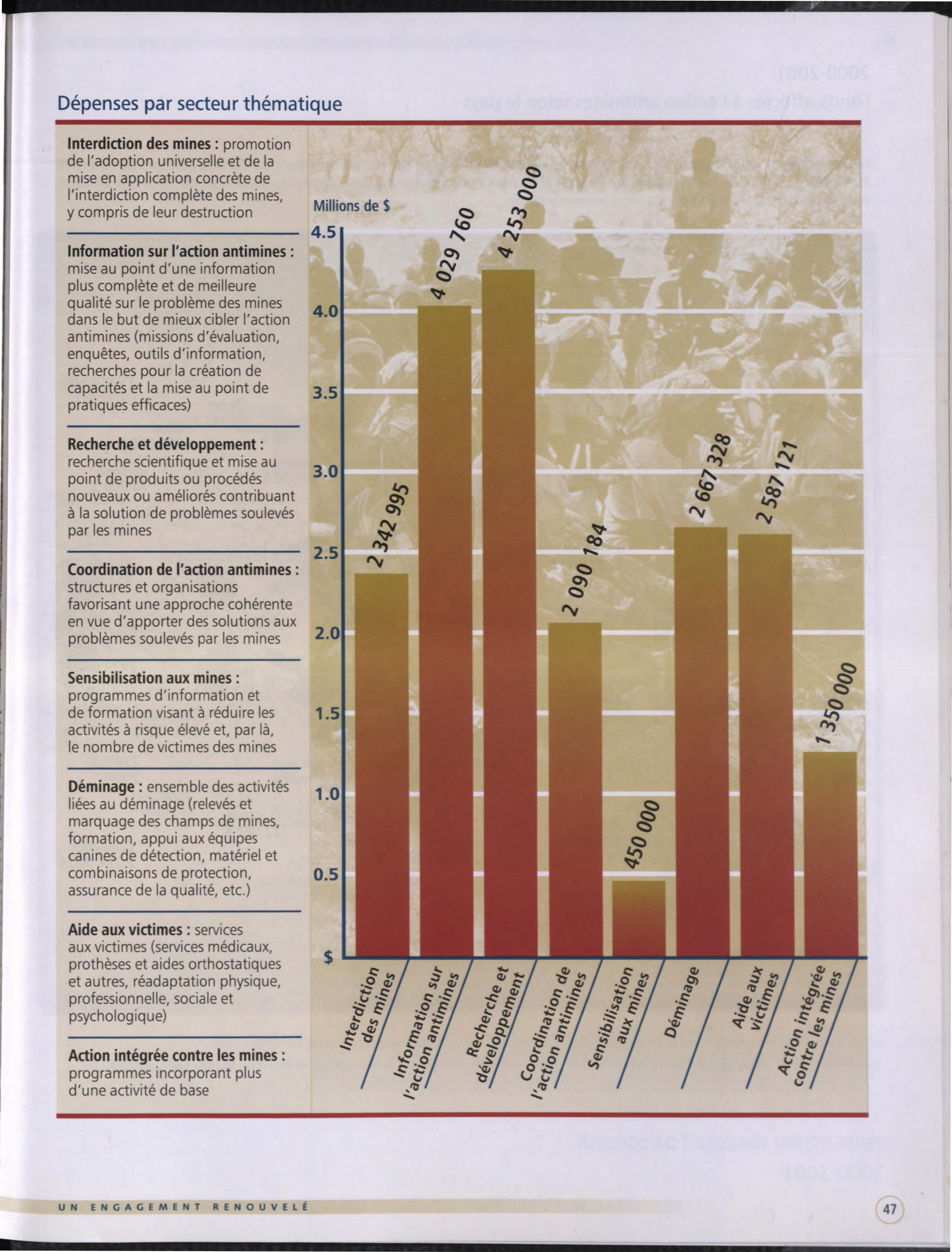 Dépenses par secteur thématique

**Interdiction des mines :** promotion de l'adoption universelle et de la mise en application concrète de l'interdiction complète des mines, y compris de leur destruction

**Information sur l'action antimines :** mise au point d'une information plus complète et de meilleure qualité sur le problème des mines dans le but de mieux cibler l'action antimines (missions d'évaluation, enquêtes, outils d'information, recherches pour la création de capacités et la mise au point de pratiques efficaces)

**Recherche et développement :** recherche scientifique et mise au point de produits ou procédés nouveaux ou améliorés contribuant à la solution de problèmes soulevés par les mines

**Coordination de l'action antimines :** structures et organisations favorisant une approche cohérente en vue d'apporter des solutions aux problèmes soulevés par les mines

**Sensibilisation aux mines :** programmes d'information et de formation visant à réduire les activités à risque élevé et, par là, le nombre de victimes des mines

**Déminage :** ensemble des activités liées au déminage (relevés et marquage des champs de mines, formation, appui aux équipes canines de détection, matériel et combinaisons de protection, assurance de la qualité, etc.)

**Aide aux victimes :** services aux victimes (services médicaux, prothèses et aides orthostatiques et autres, réadaptation physique, professionnelle, sociale et psychologique)

**Action intégrée contre les mines :** programmes incorporant plus d'une activité de base

Millions de $

4.5
4.0
3.5
3.0
2.5
2.0
1.5
1.0
0.5
$

2 342 995
4 029 760
4 253 000
2 090 184
450 000
2 667 328
2 587 121
1 350 000

Interdiction des mines
Information sur l'action antimines
Recherche et développement
Coordination de l'action antimines
Sensibilisation aux mines
Déminage
Aide aux victimes
Action intégrée contre les mines

UN ENGAGEMENT RENOUVELÉ

47